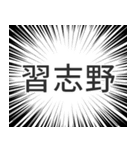 習志野